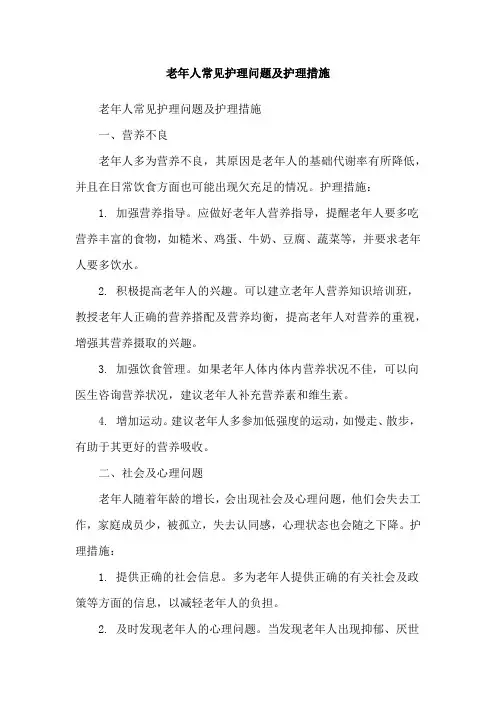 老年人常见护理问题及护理措施

老年人常见护理问题及护理措施

一、营养不良

老年人多为营养不良，其原因是老年人的基础代谢率有所降低，并且在日常饮食方面也可能出现欠充足的情况。护理措施：

1. 加强营养指导。应做好老年人营养指导，提醒老年人要多吃营养丰富的食物，如糙米、鸡蛋、牛奶、豆腐、蔬菜等，并要求老年人要多饮水。

2. 积极提高老年人的兴趣。可以建立老年人营养知识培训班，教授老年人正确的营养搭配及营养均衡，提高老年人对营养的重视，增强其营养摄取的兴趣。

3. 加强饮食管理。如果老年人体内体内营养状况不佳，可以向医生咨询营养状况，建议老年人补充营养素和维生素。

4. 增加运动。建议老年人多参加低强度的运动，如慢走、散步，有助于其更好的营养吸收。

二、社会及心理问题

老年人随着年龄的增长，会出现社会及心理问题，他们会失去工作，家庭成员少，被孤立，失去认同感，心理状态也会随之下降。护理措施：

1. 提供正确的社会信息。多为老年人提供正确的有关社会及政策等方面的信息，以减轻老年人的负担。

2. 及时发现老年人的心理问题。当发现老年人出现抑郁、厌世